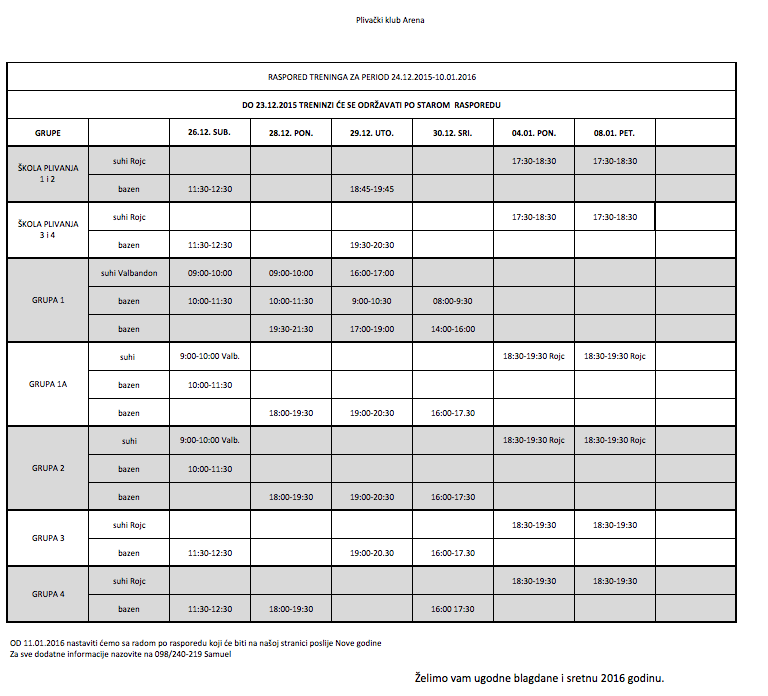 Plivački klub Arena

RASPORED TRENINGA ZA PERIOD 24.12.2015-10.01.2016

DO 23.12.2015 TRENINZI ĆE SE ODRŽAVATI PO STAROM RASPOREDU

| GRUPE | | 26.12. SUB. | 28.12. PON. | 29.12. UTO. | 30.12. SRI. | 04.01. PON. | 08.01. PET. | |
|---|---|---|---|---|---|---|---|---|
| ŠKOLA PLIVANJA 1 i 2 | suhi Rojc | | | | | 17:30-18:30 | 17:30-18:30 | |
| | bazen | 11:30-12:30 | | 18:45-19:45 | | | | |
| ŠKOLA PLIVANJA 3 i 4 | suhi Rojc | | | | | 17:30-18:30 | 17:30-18:30 | |
| | bazen | 11:30-12:30 | | 19:30-20:30 | | | | |
| GRUPA 1 | suhi Valbandon | 09:00-10:00 | 09:00-10:00 | 16:00-17:00 | | | | |
| | bazen | 10:00-11:30 | 10:00-11:30 | 9:00-10:30 | 08:00-9:30 | | | |
| | bazen | | 19:30-21:30 | 17:00-19:00 | 14:00-16:00 | | | |
| GRUPA 1A | suhi | 9:00-10:00 Valb. | | | | 18:30-19:30 Rojc | 18:30-19:30 Rojc | |
| | bazen | 10:00-11:30 | | | | | | |
| | bazen | | 18:00-19:30 | 19:00-20:30 | 16:00-17.30 | | | |
| GRUPA 2 | suhi | 9:00-10:00 Valb. | | | | 18:30-19:30 Rojc | 18:30-19:30 Rojc | |
| | bazen | 10:00-11:30 | | | | | | |
| | bazen | | 18:00-19:30 | 19:00-20:30 | 16:00-17:30 | | | |
| GRUPA 3 | suhi Rojc | | | | | 18:30-19:30 | 18:30-19:30 | |
| | bazen | 11:30-12:30 | | 19:00-20.30 | 16:00-17.30 | | | |
| GRUPA 4 | suhi Rojc | | | | | 18:30-19:30 | 18:30-19:30 | |
| | bazen | 11:30-12:30 | 18:00-19:30 | | 16:00 17:30 | | | |

OD 11.01.2016 nastaviti ćemo sa radom po rasporedu koji će biti na našoj stranici poslije Nove godine
Za sve dodatne informacije nazovite na 098/240-219 Samuel

Želimo vam ugodne blagdane i sretnu 2016 godinu.